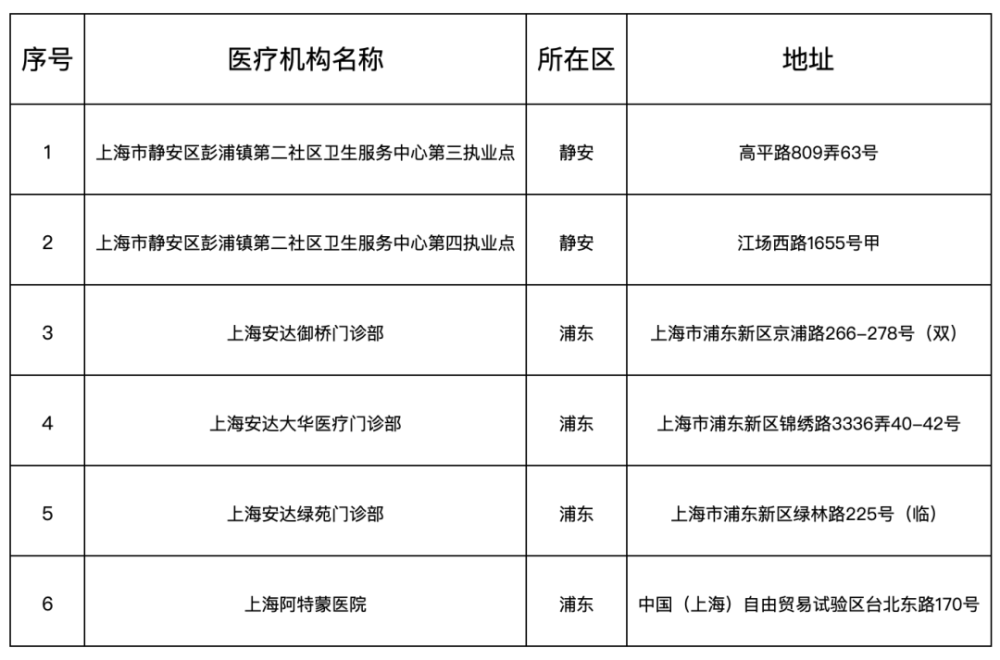 | 序号 | 医疗机构名称 | 所在区 | 地址 |
|---|---|---|---|
| 1 | 上海市静安区彭浦镇第二社区卫生服务中心第三执业点 | 静安 | 高平路809弄63号 |
| 2 | 上海市静安区彭浦镇第二社区卫生服务中心第四执业点 | 静安 | 江场西路1655号甲 |
| 3 | 上海安达御桥门诊部 | 浦东 | 上海市浦东新区京浦路266-278号（双） |
| 4 | 上海安达大华医疗门诊部 | 浦东 | 上海市浦东新区锦绣路3336弄40-42号 |
| 5 | 上海安达绿苑门诊部 | 浦东 | 上海市浦东新区绿林路225号（临） |
| 6 | 上海阿特蒙医院 | 浦东 | 中国（上海）自由贸易试验区台北东路170号 |